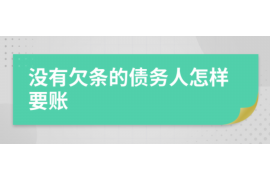 没有欠条的债务人怎样要账